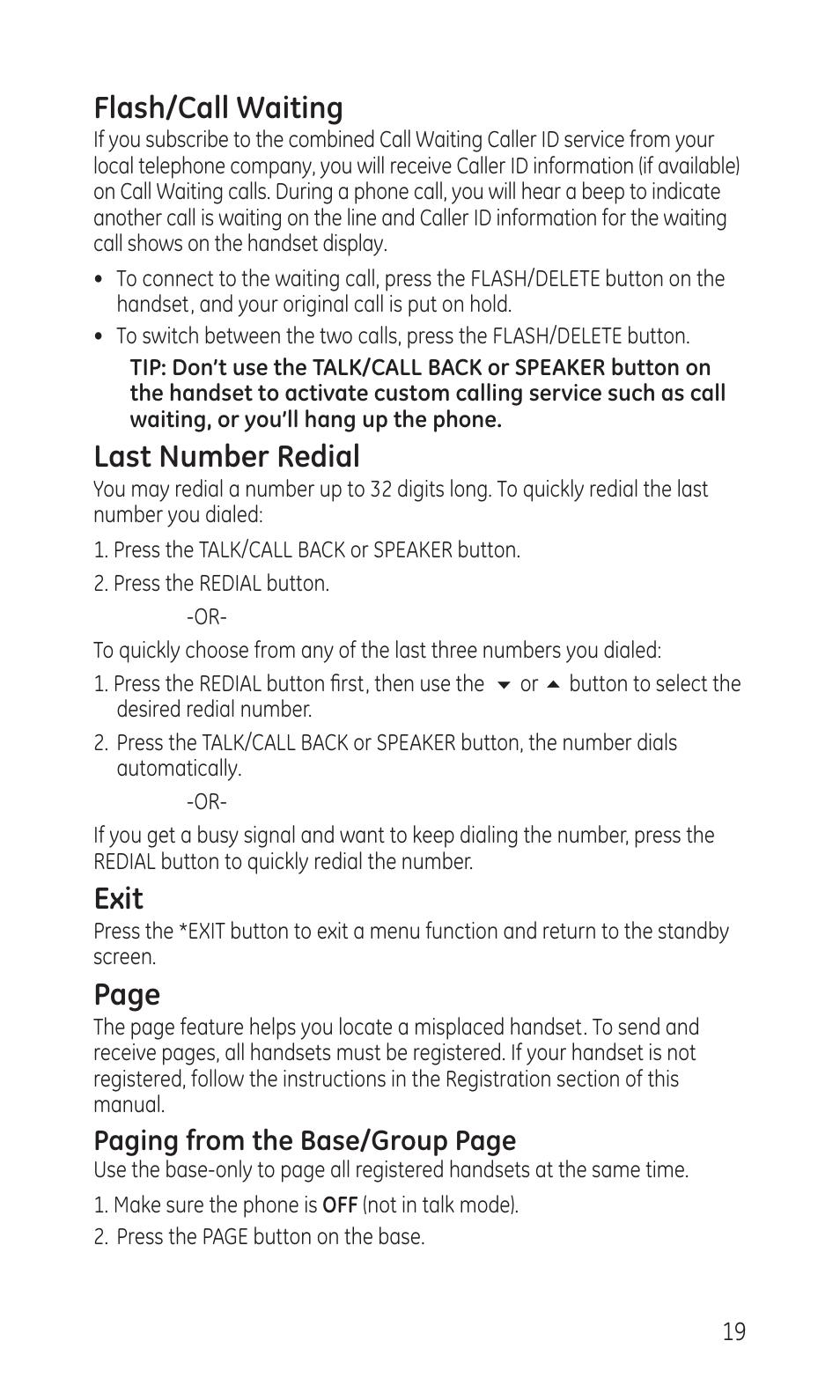 Flash/Call Waiting
If you subscribe to the combined Call Waiting Caller ID service from your local telephone company, you will receive Caller ID information (if available) on Call Waiting calls. During a phone call, you will hear a beep to indicate another call is waiting on the line and Caller ID information for the waiting call shows on the handset display.

• To connect to the waiting call, press the FLASH/DELETE button on the handset, and your original call is put on hold.

• To switch between the two calls, press the FLASH/DELETE button.

TIP: Don't use the TALK/CALL BACK or SPEAKER button on the handset to activate custom calling service such as call waiting, or you'll hang up the phone.

Last Number Redial
You may redial a number up to 32 digits long. To quickly redial the last number you dialed:

1. Press the TALK/CALL BACK or SPEAKER button.

2. Press the REDIAL button.

-OR-

To quickly choose from any of the last three numbers you dialed:

1. Press the REDIAL button first, then use the ▼ or ▲ button to select the desired redial number.

2. Press the TALK/CALL BACK or SPEAKER button, the number dials automatically.

-OR-

If you get a busy signal and want to keep dialing the number, press the REDIAL button to quickly redial the number.

Exit
Press the *EXIT button to exit a menu function and return to the standby screen.

Page
The page feature helps you locate a misplaced handset. To send and receive pages, all handsets must be registered. If your handset is not registered, follow the instructions in the Registration section of this manual.

Paging from the Base/Group Page
Use the base-only to page all registered handsets at the same time.

1. Make sure the phone is OFF (not in talk mode).

2. Press the PAGE button on the base.

19